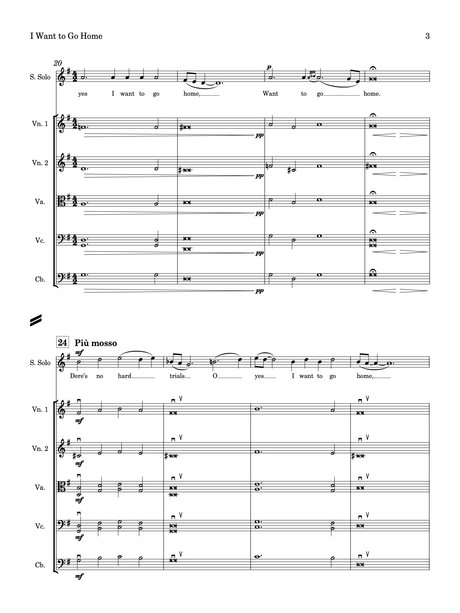 I Want to Go Home

3

20

S. Solo

p

yes I want to go home, Want to go home.

Vn. 1

pp

Vn. 2

pp

Va.

pp

Vc.

pp

Cb.

pp

24 Più mosso

S. Solo

mf

Dere's no hard trials. O yes I want to go home,

Vn. 1

mf

Vn. 2

mf

Va.

mf

Vc.

mf

Cb.

mf